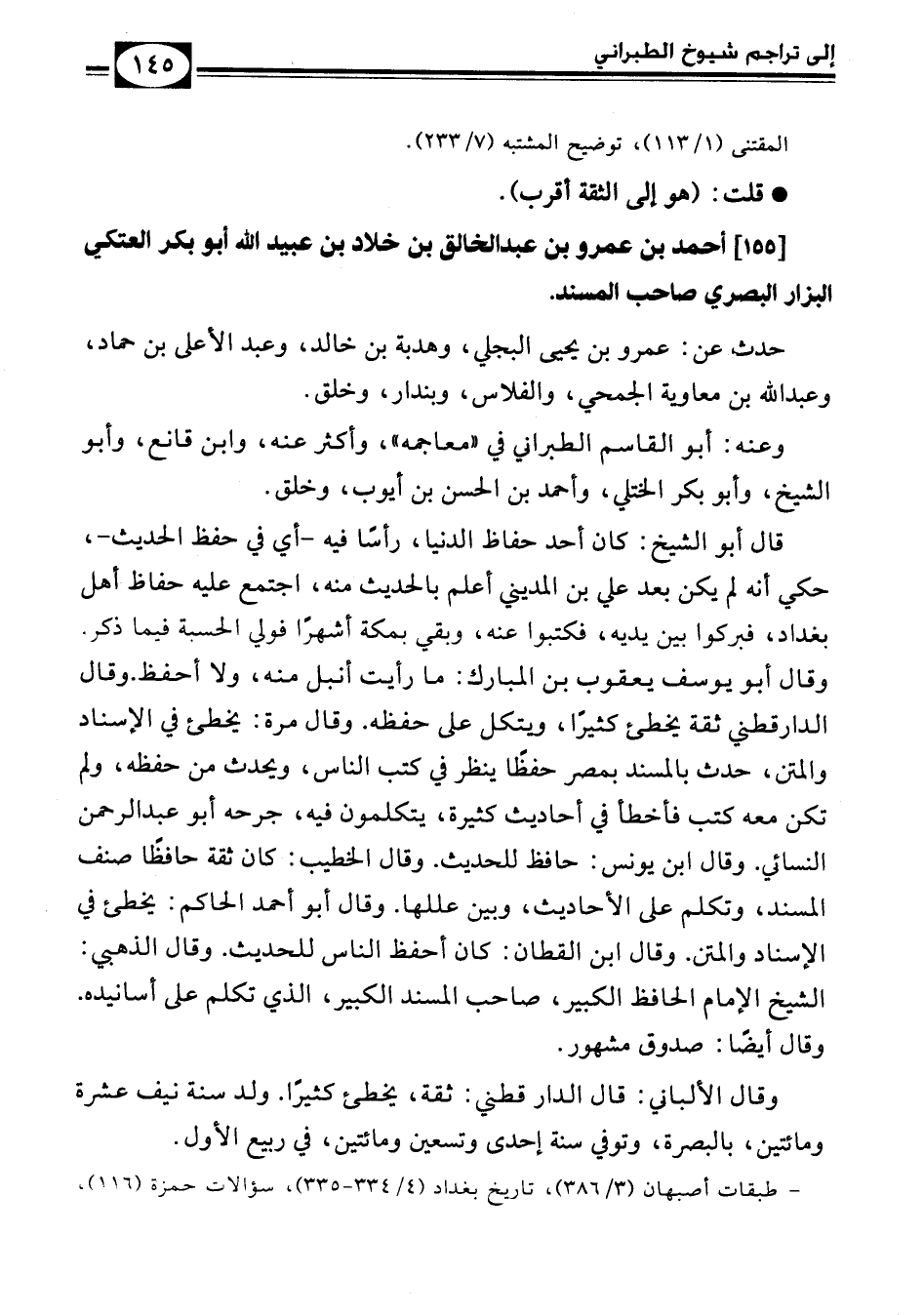 إلى تراجم شيوخ الطبراني ١٤٥

المقتنى (١/ ١١٣)، توضيح المشتبه (٧/ ٢٣٣).

● قلت: (هو إلى الثقة أقرب).

[١٥٥] أحمد بن عمرو بن عبدالخالق بن خلاد بن عبيد الله أبو بكر العتكي البزار البصري صاحب المسند.

حدث عن: عمرو بن يحيى البجلي، وهدبة بن خالد، وعبد الأعلى بن حماد، وعبدالله بن معاوية الجمحي، والفلاس، وبندار، وخلق.

وعنه: أبو القاسم الطبراني في «معاجمه»، وأكثر عنه، وابن قانع، وأبو الشيخ، وأبو بكر الختلي، وأحمد بن الحسن بن أيوب، وخلق.

قال أبو الشيخ: كان أحد حفاظ الدنيا، رأسًا فيه -أي في حفظ الحديث-، حكي أنه لم يكن بعد علي بن المديني أعلم بالحديث منه، اجتمع عليه حفاظ أهل بغداد، فبركوا بين يديه، فكتبوا عنه، وبقي بمكة أشهرًا فولي الحسبة فيما ذكر. وقال أبو يوسف يعقوب بن المبارك: ما رأيت أنبل منه، ولا أحفظ.وقال الدارقطني ثقة يخطئ كثيرًا، ويتكل على حفظه. وقال مرة: يخطئ في الإسناد والمتن، حدث بالمسند بمصر حفظًا ينظر في كتب الناس، ويحدث من حفظه، ولم تكن معه كتب فأخطأ في أحاديث كثيرة، يتكلمون فيه، جرحه أبو عبدالرحمن النسائي. وقال ابن يونس: حافظ للحديث. وقال الخطيب: كان ثقة حافظًا صنف المسند، وتكلم على الأحاديث، وبين عللها. وقال أبو أحمد الحاكم: يخطئ في الإسناد والمتن. وقال ابن القطان: كان أحفظ الناس للحديث. وقال الذهبي: الشيخ الإمام الحافظ الكبير، صاحب المسند الكبير، الذي تكلم على أسانيده. وقال أيضًا: صدوق مشهور.

وقال الألباني: قال الدار قطني: ثقة، يخطئ كثيرًا. ولد سنة نيف عشرة ومائتين، بالبصرة، وتوفي سنة إحدى وتسعين ومائتين، في ربيع الأول.

- طبقات أصبهان (٣/ ٣٨٦)، تاريخ بغداد (٤/ ٣٣٤-٣٣٥)، سؤالات حمزة (١١٦)،